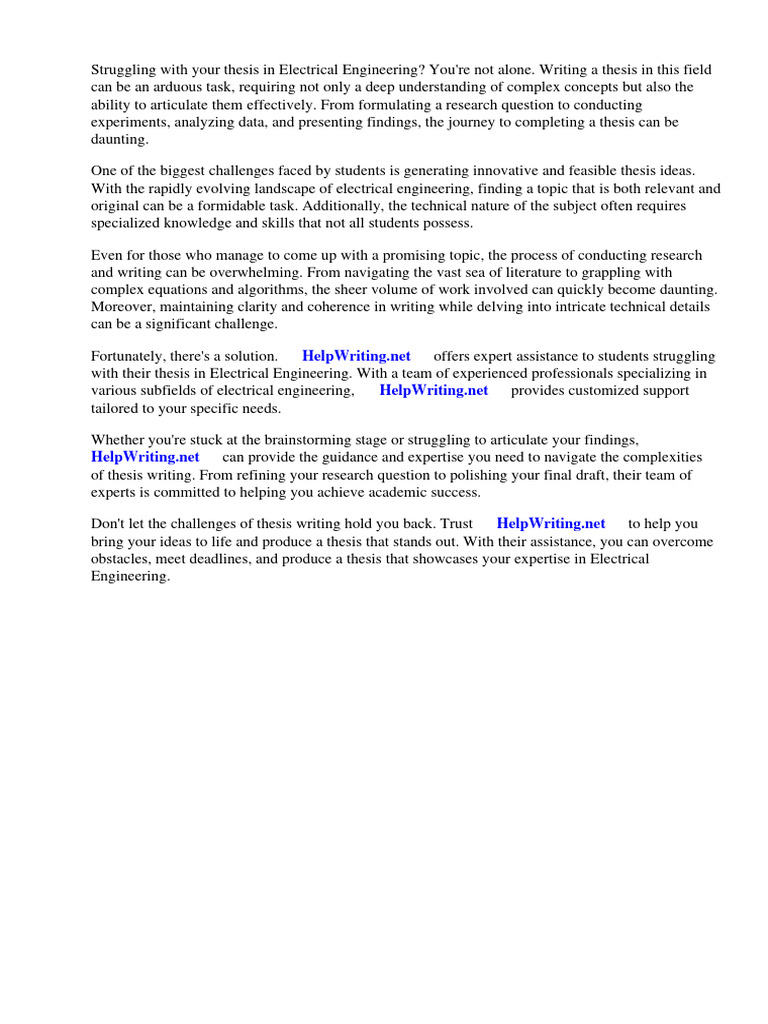 Struggling with your thesis in Electrical Engineering? You're not alone. Writing a thesis in this field can be an arduous task, requiring not only a deep understanding of complex concepts but also the ability to articulate them effectively. From formulating a research question to conducting experiments, analyzing data, and presenting findings, the journey to completing a thesis can be daunting.

One of the biggest challenges faced by students is generating innovative and feasible thesis ideas. With the rapidly evolving landscape of electrical engineering, finding a topic that is both relevant and original can be a formidable task. Additionally, the technical nature of the subject often requires specialized knowledge and skills that not all students possess.

Even for those who manage to come up with a promising topic, the process of conducting research and writing can be overwhelming. From navigating the vast sea of literature to grappling with complex equations and algorithms, the sheer volume of work involved can quickly become daunting. Moreover, maintaining clarity and coherence in writing while delving into intricate technical details can be a significant challenge.

Fortunately, there's a solution. HelpWriting.net offers expert assistance to students struggling with their thesis in Electrical Engineering. With a team of experienced professionals specializing in various subfields of electrical engineering, HelpWriting.net provides customized support tailored to your specific needs.

Whether you're stuck at the brainstorming stage or struggling to articulate your findings, HelpWriting.net can provide the guidance and expertise you need to navigate the complexities of thesis writing. From refining your research question to polishing your final draft, their team of experts is committed to helping you achieve academic success.

Don't let the challenges of thesis writing hold you back. Trust HelpWriting.net to help you bring your ideas to life and produce a thesis that stands out. With their assistance, you can overcome obstacles, meet deadlines, and produce a thesis that showcases your expertise in Electrical Engineering.